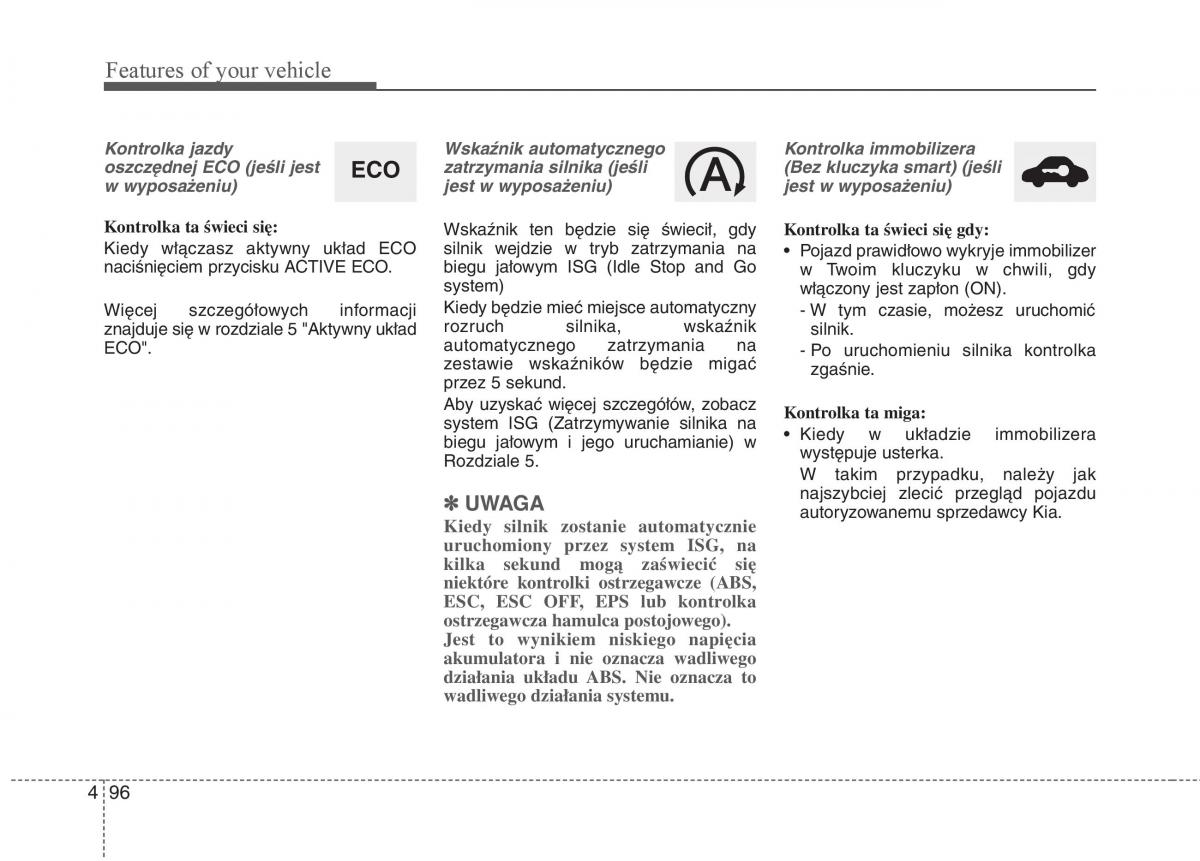 Features of your vehicle

Kontrolka jazdy oszczędnej ECO (jeśli jest w wyposażeniu)

ECO

Kontrolka ta świeci się:
Kiedy włączasz aktywny układ ECO naciśnięciem przycisku ACTIVE ECO.

Więcej szczegółowych informacji znajduje się w rozdziale 5 "Aktywny układ ECO".

Wskaźnik automatycznego zatrzymania silnika (jeśli jest w wyposażeniu)

A

Wskaźnik ten będzie się świecił, gdy silnik wejdzie w tryb zatrzymania na biegu jałowym ISG (Idle Stop and Go system)
Kiedy będzie mieć miejsce automatyczny rozruch silnika, wskaźnik automatycznego zatrzymania na zestawie wskaźników będzie migać przez 5 sekund.
Aby uzyskać więcej szczegółów, zobacz system ISG (Zatrzymywanie silnika na biegu jałowym i jego uruchamianie) w Rozdziale 5.

✽ UWAGA
Kiedy silnik zostanie automatycznie uruchomiony przez system ISG, na kilka sekund mogą zaświecić się niektóre kontrolki ostrzegawcze (ABS, ESC, ESC OFF, EPS lub kontrolka ostrzegawcza hamulca postojowego).
Jest to wynikiem niskiego napięcia akumulatora i nie oznacza wadliwego działania układu ABS. Nie oznacza to wadliwego działania systemu.

Kontrolka immobilizera (Bez kluczyka smart) (jeśli jest w wyposażeniu)

Kontrolka ta świeci się gdy:
• Pojazd prawidłowo wykryje immobilizer w Twoim kluczyku w chwili, gdy włączony jest zapłon (ON).
- W tym czasie, możesz uruchomić silnik.
- Po uruchomieniu silnika kontrolka zgaśnie.

Kontrolka ta miga:
• Kiedy w układzie immobilizera występuje usterka.
W takim przypadku, należy jak najszybciej zlecić przegląd pojazdu autoryzowanemu sprzedawcy Kia.

4 96